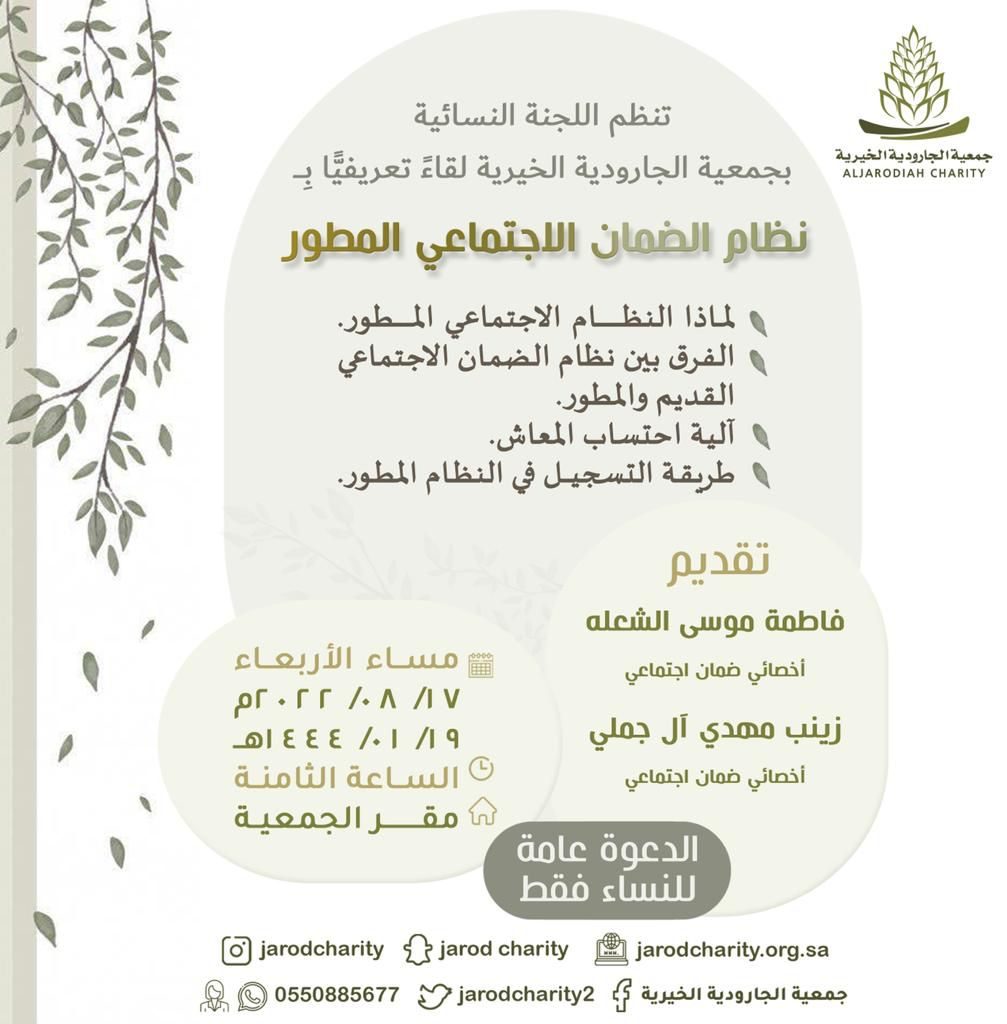 جمعية الجارودية الخيرية
ALJARODIAH CHARITY

تنظم اللجنة النسائية
بجمعية الجارودية الخيرية لقاءً تعريفيًّا بـ

نظام الضمان الاجتماعي المطور

لماذا النظام الاجتماعي المطور.
الفرق بين نظام الضمان الاجتماعي القديم والمطور.
آلية احتساب المعاش.
طريقة التسجيل في النظام المطور.

تقديم
فاطمة موسى الشعله
أخصائي ضمان اجتماعي
زينب مهدي آل جملي
أخصائي ضمان اجتماعي

مساء الأربعاء
١٧/ ٠٨/ ٢٠٢٢م
١٩/ ٠١/ ١٤٤٤هـ
الساعة الثامنة
مقر الجمعية

الدعوة عامة
للنساء فقط

jarodcharity
jarod charity
jarodcharity.org.sa
0550885677
jarodcharity2
جمعية الجارودية الخيرية